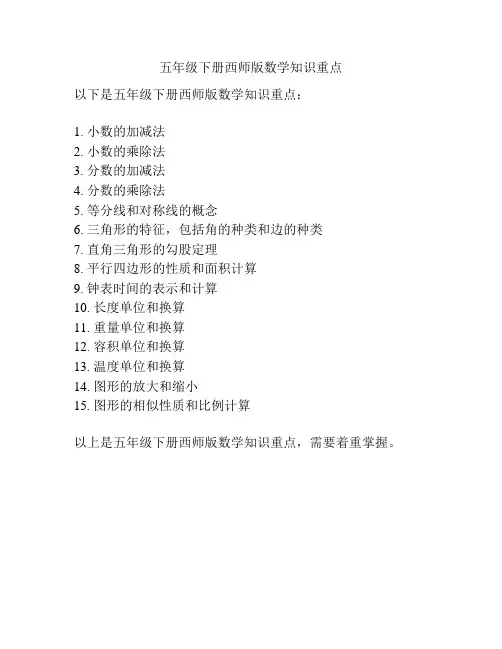 五年级下册西师版数学知识重点

以下是五年级下册西师版数学知识重点：

1. 小数的加减法
2. 小数的乘除法
3. 分数的加减法
4. 分数的乘除法
5. 等分线和对称线的概念
6. 三角形的特征，包括角的种类和边的种类
7. 直角三角形的勾股定理
8. 平行四边形的性质和面积计算
9. 钟表时间的表示和计算
10. 长度单位和换算
11. 重量单位和换算
12. 容积单位和换算
13. 温度单位和换算
14. 图形的放大和缩小
15. 图形的相似性质和比例计算

以上是五年级下册西师版数学知识重点，需要着重掌握。